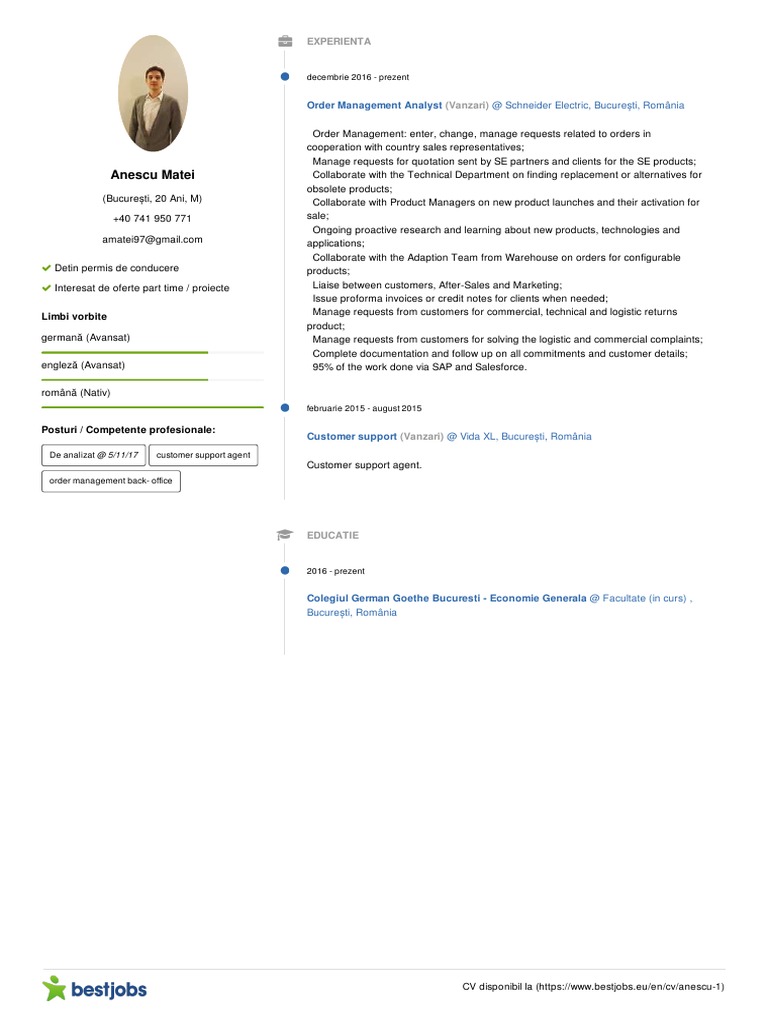 Anescu Matei

(București, 20 Ani, M)

+40 741 950 771

amatei97@gmail.com

Detin permis de conducere

Interesat de oferte part time / proiecte

Limbi vorbite

germană (Avansat)

engleză (Avansat)

română (Nativ)

Posturi / Competente profesionale:

De analizat @ 5/11/17

customer support agent

order management back- office

EXPERIENTA

decembrie 2016 - prezent

Order Management Analyst (Vanzari) @ Schneider Electric, București, România

Order Management: enter, change, manage requests related to orders in cooperation with country sales representatives;
Manage requests for quotation sent by SE partners and clients for the SE products;
Collaborate with the Technical Department on finding replacement or alternatives for obsolete products;
Collaborate with Product Managers on new product launches and their activation for sale;
Ongoing proactive research and learning about new products, technologies and applications;
Collaborate with the Adaption Team from Warehouse on orders for configurable products;
Liaise between customers, After-Sales and Marketing;
Issue proforma invoices or credit notes for clients when needed;
Manage requests from customers for commercial, technical and logistic returns product;
Manage requests from customers for solving the logistic and commercial complaints;
Complete documentation and follow up on all commitments and customer details;
95% of the work done via SAP and Salesforce.

februarie 2015 - august 2015

Customer support (Vanzari) @ Vida XL, București, România

Customer support agent.

EDUCATIE

2016 - prezent

Colegiul German Goethe Bucuresti - Economie Generala @ Facultate (in curs) , București, România

bestjobs

CV disponibil la (https://www.bestjobs.eu/en/cv/anescu-1)